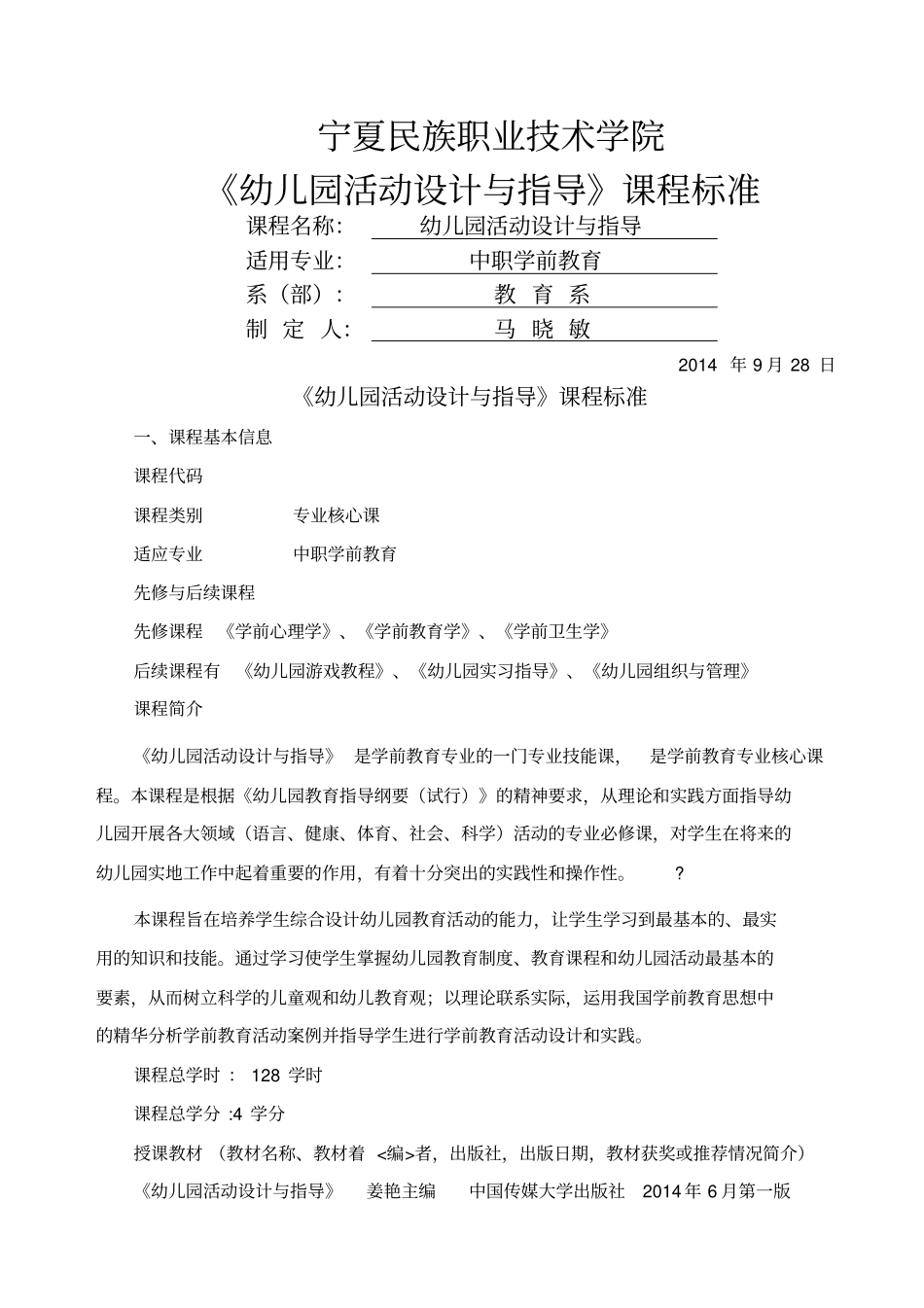 宁夏民族职业技术学院

《幼儿园活动设计与指导》课程标准

课程名称: 幼儿园活动设计与指导

适用专业: 中职学前教育

系（部）: 教 育 系

制 定 人: 马 晓 敏

2014 年 9 月 28 日

《幼儿园活动设计与指导》课程标准

一、课程基本信息

课程代码

课程类别 专业核心课

适应专业 中职学前教育

先修与后续课程

先修课程 《学前心理学》、《学前教育学》、《学前卫生学》

后续课程有 《幼儿园游戏教程》、《幼儿园实习指导》、《幼儿园组织与管理》

课程简介

《幼儿园活动设计与指导》 是学前教育专业的一门专业技能课， 是学前教育专业核心课程。本课程是根据《幼儿园教育指导纲要（试行）》的精神要求，从理论和实践方面指导幼儿园开展各大领域（语言、健康、体育、社会、科学）活动的专业必修课，对学生在将来的幼儿园实地工作中起着重要的作用，有着十分突出的实践性和操作性。 ?

本课程旨在培养学生综合设计幼儿园教育活动的能力，让学生学习到最基本的、最实用的知识和技能。通过学习使学生掌握幼儿园教育制度、教育课程和幼儿园活动最基本的要素，从而树立科学的儿童观和幼儿教育观；以理论联系实际，运用我国学前教育思想中的精华分析学前教育活动案例并指导学生进行学前教育活动设计和实践。

课程总学时 ： 128 学时

课程总学分 :4 学分

授课教材 （教材名称、教材着 <编>者，出版社，出版日期，教材获奖或推荐情况简介）

《幼儿园活动设计与指导》 姜艳主编 中国传媒大学出版社 2014 年 6 月第一版